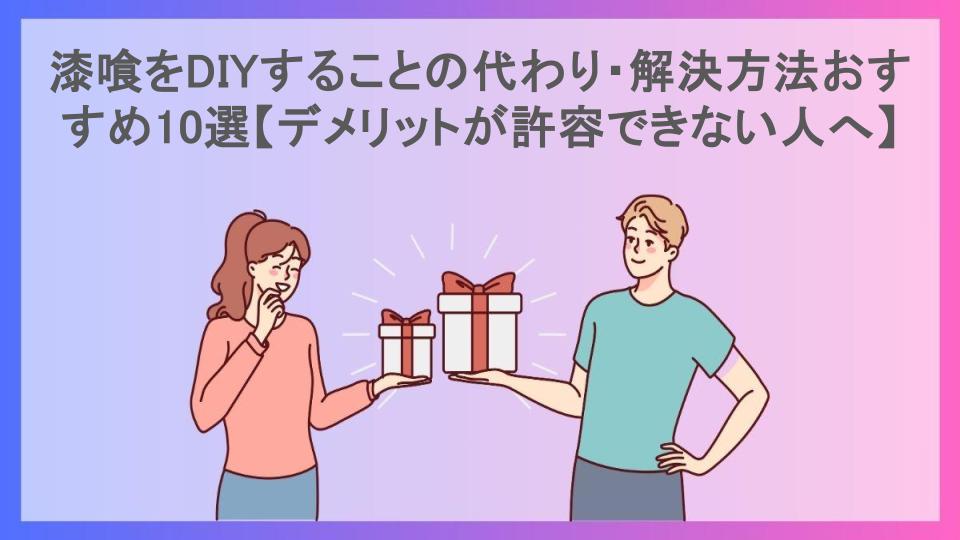 漆喰をDIYすることの代わり・解決方法おすすめ10選【デメリットが許容できない人へ】